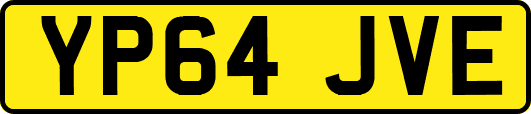 YP64 JVE